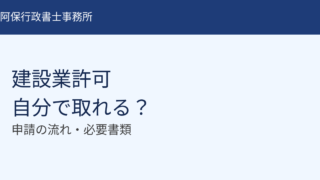 阿保行政書士事務所

建設業許可
自分で取れる？
申請の流れ・必要書類